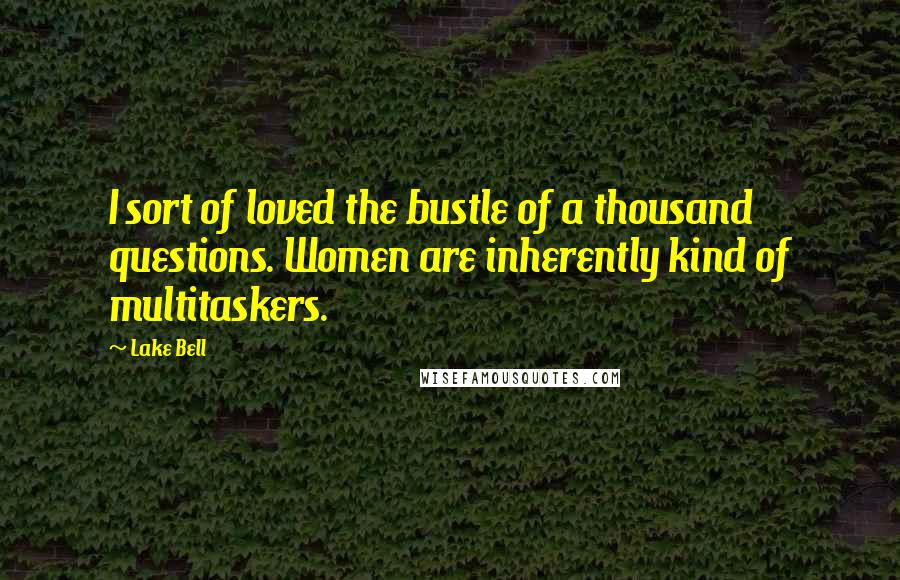 I sort of loved the bustle of a thousand questions. Women are inherently kind of multitaskers.

~ Lake Bell

WISEFAMOUSQUOTES.COM